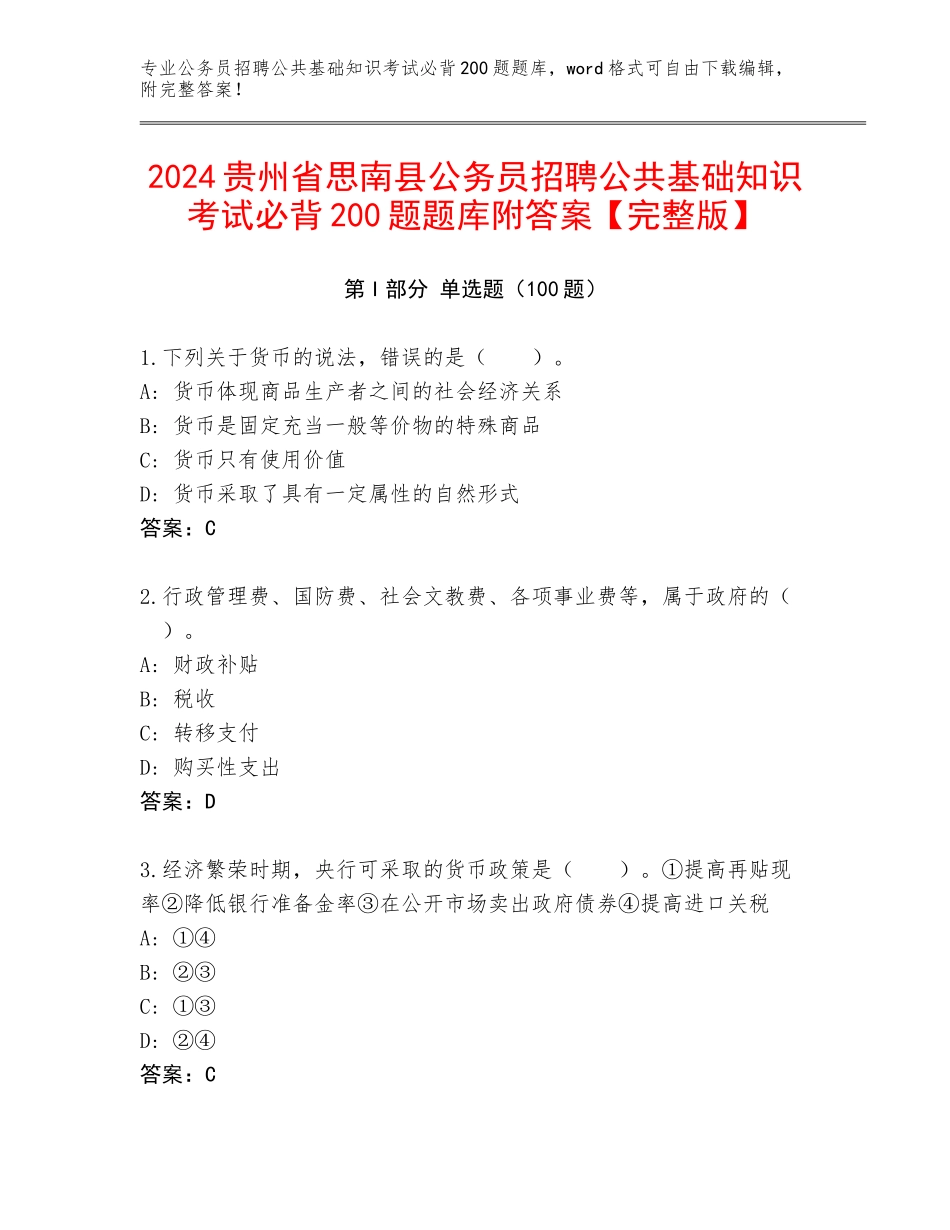 专业公务员招聘公共基础知识考试必背200题题库，word格式可自由下载编辑，附完整答案！

2024贵州省思南县公务员招聘公共基础知识考试必背200题题库附答案【完整版】

第I部分 单选题（100题）

1.下列关于货币的说法，错误的是（　　）。
A：货币体现商品生产者之间的社会经济关系
B：货币是固定充当一般等价物的特殊商品
C：货币只有使用价值
D：货币采取了具有一定属性的自然形式
答案：C

2.行政管理费、国防费、社会文教费、各项事业费等，属于政府的（　　）。
A：财政补贴
B：税收
C：转移支付
D：购买性支出
答案：D

3.经济繁荣时期，央行可采取的货币政策是（　　）。①提高再贴现率②降低银行准备金率③在公开市场卖出政府债券④提高进口关税
A：①④
B：②③
C：①③
D：②④
答案：C